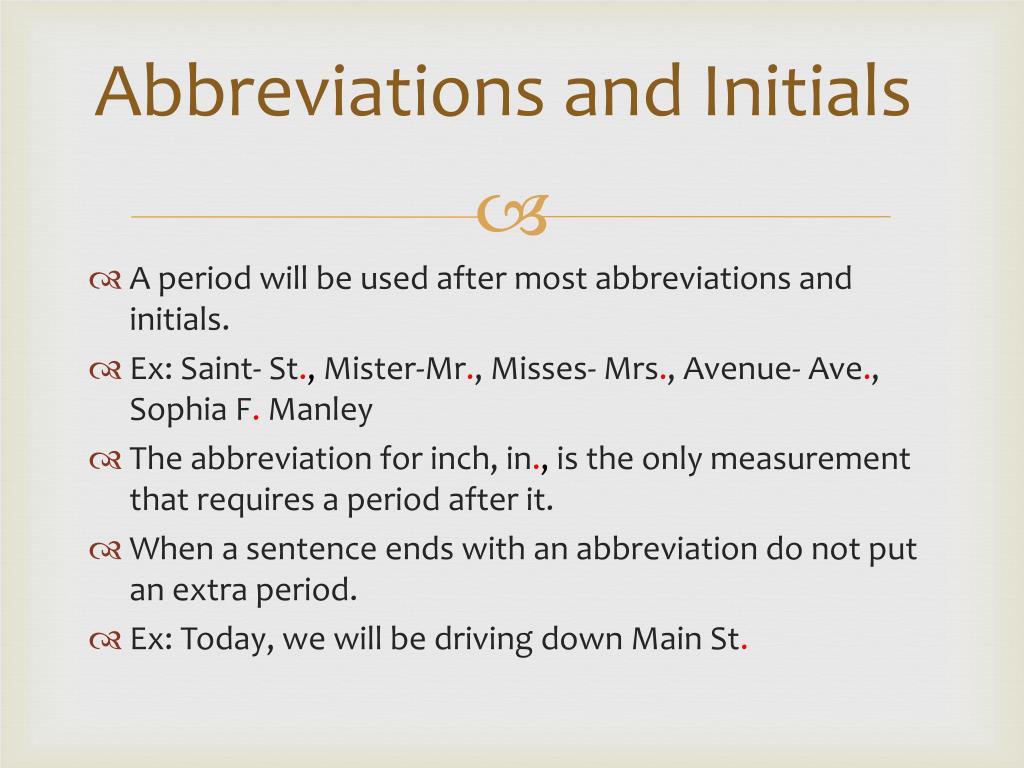 Abbreviations and Initials

A period will be used after most abbreviations and initials.

Ex: Saint- St., Mister-Mr., Misses- Mrs., Avenue- Ave., Sophia F. Manley

The abbreviation for inch, in., is the only measurement that requires a period after it.

When a sentence ends with an abbreviation do not put an extra period.

Ex: Today, we will be driving down Main St.